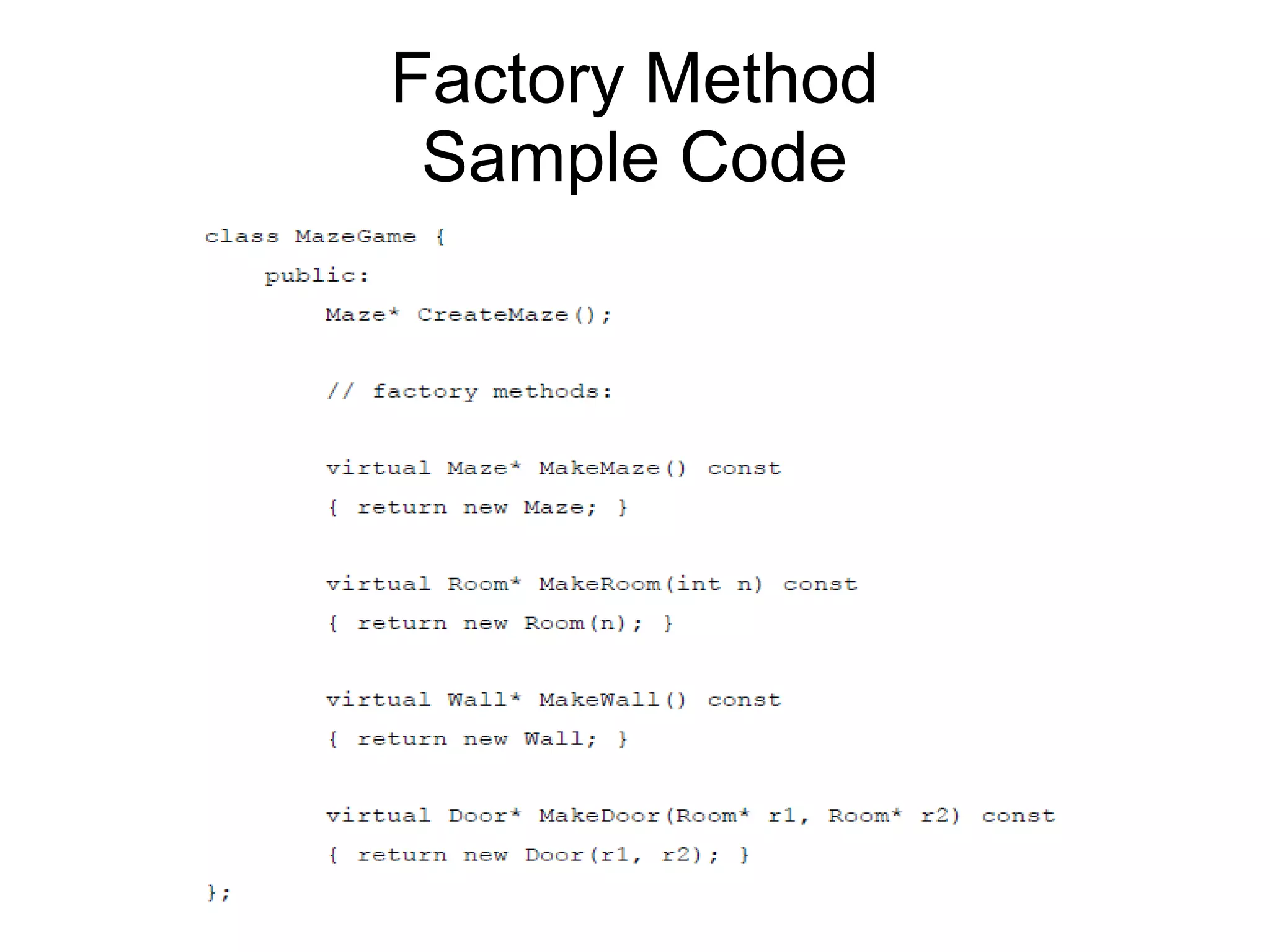 Factory Method
Sample Code

class MazeGame {
    public:
        Maze* CreateMaze();

        // factory methods:

        virtual Maze* MakeMaze() const
        { return new Maze; }

        virtual Room* MakeRoom(int n) const
        { return new Room(n); }

        virtual Wall* MakeWall() const
        { return new Wall; }

        virtual Door* MakeDoor(Room* r1, Room* r2) const
        { return new Door(r1, r2); }
};